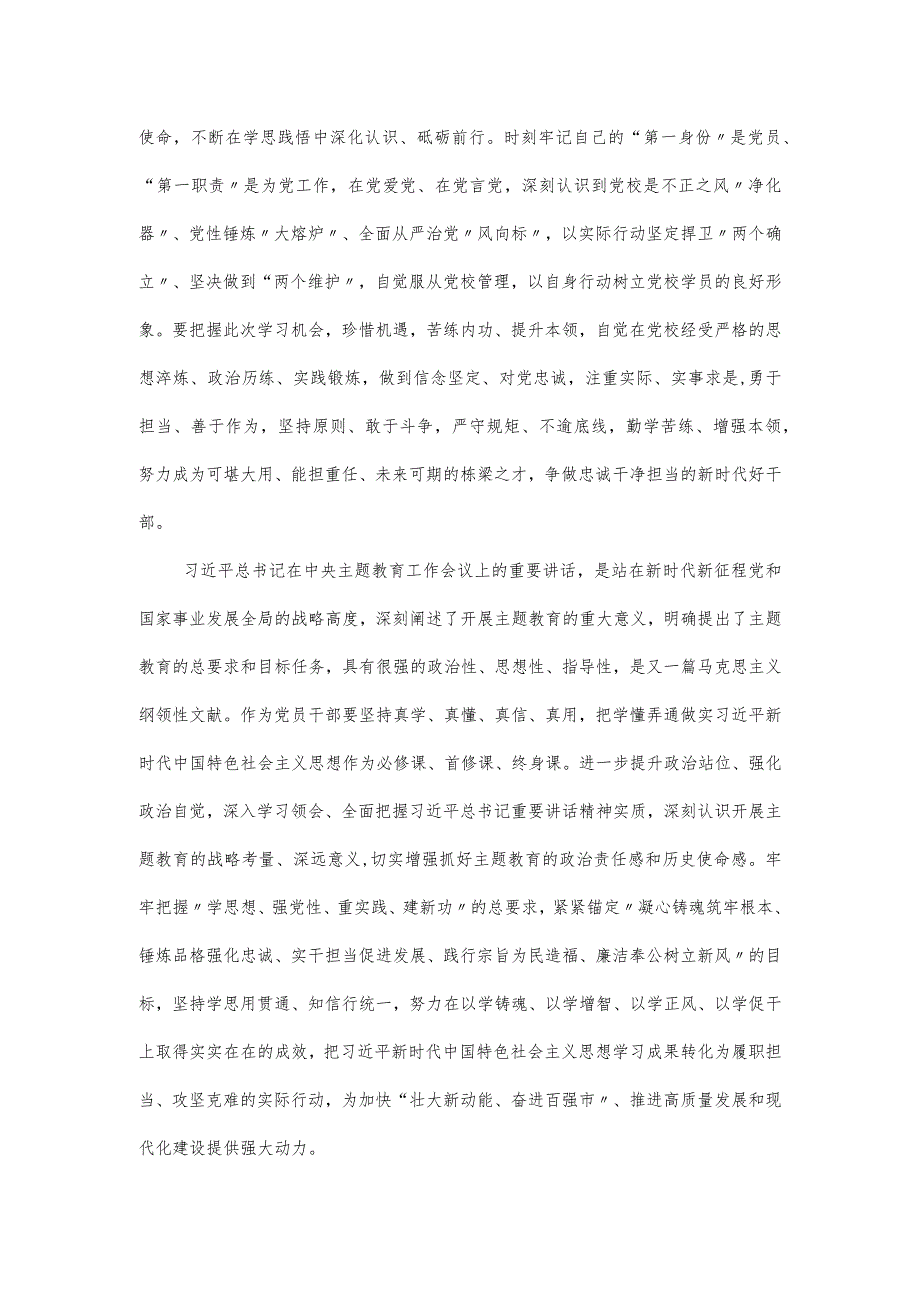 使命，不断在学思践悟中深化认识、砥砺前行。时刻牢记自己的“第一身份〃是党员、“第一职责〃是为党工作，在党爱党、在党言党，深刻认识到党校是不正之风〃净化器〃、党性锤炼〃大熔炉〃、全面从严治党〃风向标〃，以实际行动坚定捍卫〃两个确立〃、坚决做到“两个维护〃，自觉服从党校管理，以自身行动树立党校学员的良好形象。要把握此次学习机会，珍惜机遇，苦练内功、提升本领，自觉在党校经受严格的思想淬炼、政治历练、实践锻炼，做到信念坚定、对党忠诚，注重实际、实事求是，勇于担当、善于作为，坚持原则、敢于斗争，严守规矩、不逾底线，勤学苦练、增强本领，努力成为可堪大用、能担重任、未来可期的栋梁之才，争做忠诚干净担当的新时代好干部。

习近平总书记在中央主题教育工作会议上的重要讲话，是站在新时代新征程党和国家事业发展全局的战略高度，深刻阐述了开展主题教育的重大意义，明确提出了主题教育的总要求和目标任务，具有很强的政治性、思想性、指导性，是又一篇马克思主义纲领性文献。作为党员干部要坚持真学、真懂、真信、真用，把学懂弄通做实习近平新时代中国特色社会主义思想作为必修课、首修课、终身课。进一步提升政治站位、强化政治自觉，深入学习领会、全面把握习近平总书记重要讲话精神实质，深刻认识开展主题教育的战略考量、深远意义，切实增强抓好主题教育的政治责任感和历史使命感。牢牢把握〃学思想、强党性、重实践、建新功〃的总要求，紧紧锚定〃凝心铸魂筑牢根本、锤炼品格强化忠诚、实干担当促进发展、践行宗旨为民造福、廉洁奉公树立新风〃的目标，坚持学思用贯通、知信行统一，努力在以学铸魂、以学增智、以学正风、以学促干上取得实实在在的成效，把习近平新时代中国特色社会主义思想学习成果转化为履职担当、攻坚克难的实际行动，为加快“壮大新动能、奋进百强市〃、推进高质量发展和现代化建设提供强大动力。